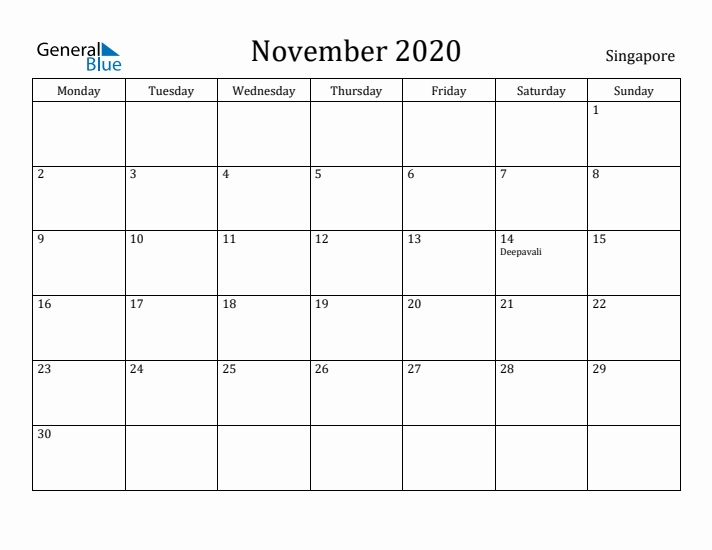 General Blue

November 2020

Singapore

| Monday | Tuesday | Wednesday | Thursday | Friday | Saturday | Sunday |
|---|---|---|---|---|---|---|
| | | | | | | 1 |
| 2 | 3 | 4 | 5 | 6 | 7 | 8 |
| 9 | 10 | 11 | 12 | 13 | 14 Deepavali | 15 |
| 16 | 17 | 18 | 19 | 20 | 21 | 22 |
| 23 | 24 | 25 | 26 | 27 | 28 | 29 |
| 30 | | | | | | |